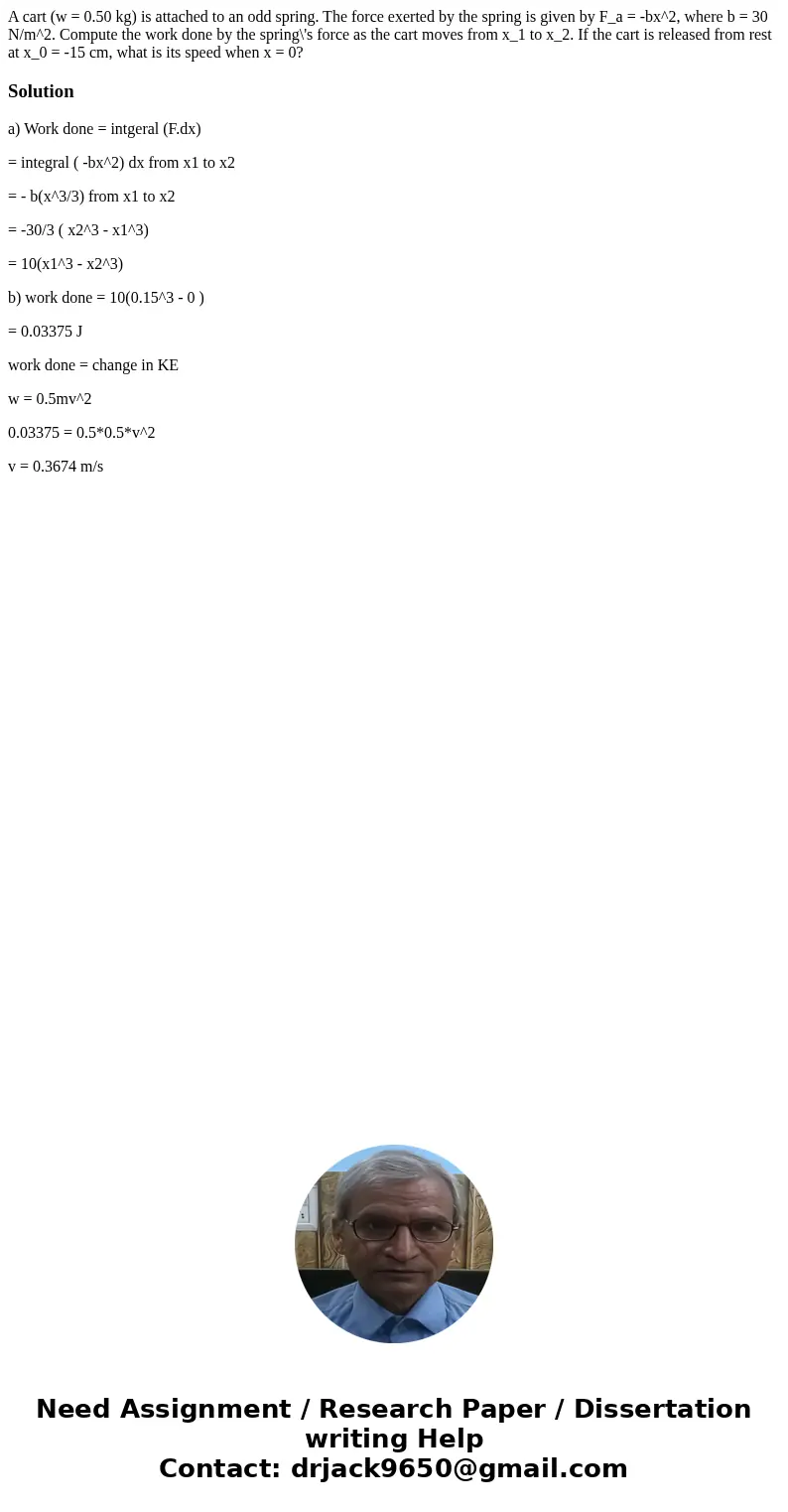 A cart (w = 0.50 kg) is attached to an odd spring. The force exerted by the spring is given by F_a = -bx^2, where b = 30 N/m^2. Compute the work done by the spring\'s force as the cart moves from x_1 to x_2. If the cart is released from rest at x_0 = -15 cm, what is its speed when x = 0?

Solution

a) Work done = intgeral (F.dx)

= integral ( -bx^2) dx from x1 to x2

= - b(x^3/3) from x1 to x2

= -30/3 ( x2^3 - x1^3)

= 10(x1^3 - x2^3)

b) work done = 10(0.15^3 - 0 )

= 0.03375 J

work done = change in KE

w = 0.5mv^2

0.03375 = 0.5*0.5*v^2

v = 0.3674 m/s

Need Assignment / Research Paper / Dissertation writing Help
Contact: drjack9650@gmail.com